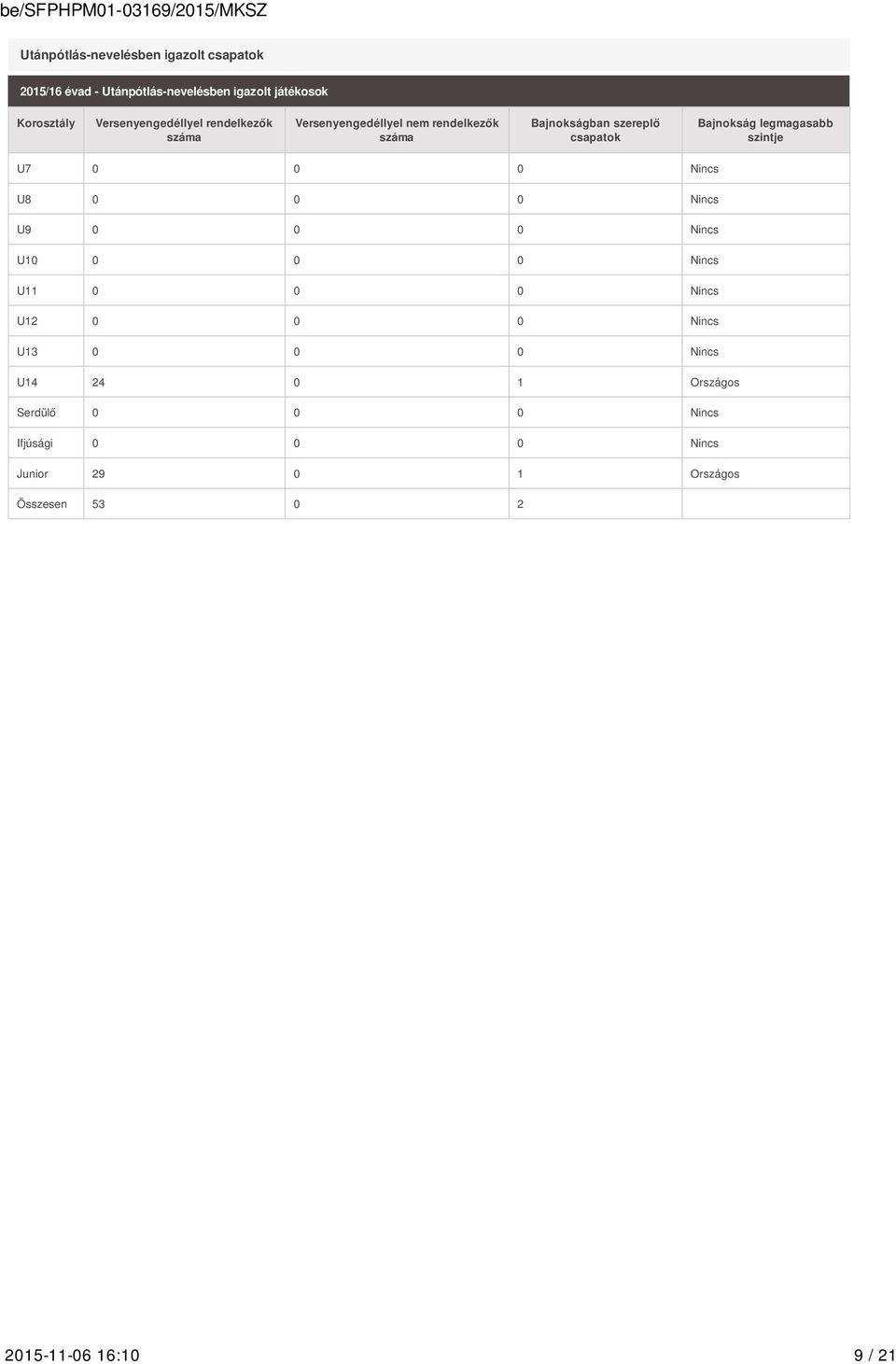 be/SFPHPM01-03169/2015/MKSZ

Utánpótlás-nevelésben igazolt csapatok

2015/16 évad - Utánpótlás-nevelésben igazolt játékosok

| Korosztály | Versenyengedéllyel rendelkezők száma | Versenyengedéllyel nem rendelkezők száma | Bajnokságban szereplő csapatok | Bajnokság legmagasabb szintje |
|---|---|---|---|---|
| U7 | 0 | 0 | 0 | Nincs |
| U8 | 0 | 0 | 0 | Nincs |
| U9 | 0 | 0 | 0 | Nincs |
| U10 | 0 | 0 | 0 | Nincs |
| U11 | 0 | 0 | 0 | Nincs |
| U12 | 0 | 0 | 0 | Nincs |
| U13 | 0 | 0 | 0 | Nincs |
| U14 | 24 | 0 | 1 | Országos |
| Serdülő | 0 | 0 | 0 | Nincs |
| Ifjúsági | 0 | 0 | 0 | Nincs |
| Junior | 29 | 0 | 1 | Országos |
| Összesen | 53 | 0 | 2 | |

2015-11-06 16:10 9 / 21